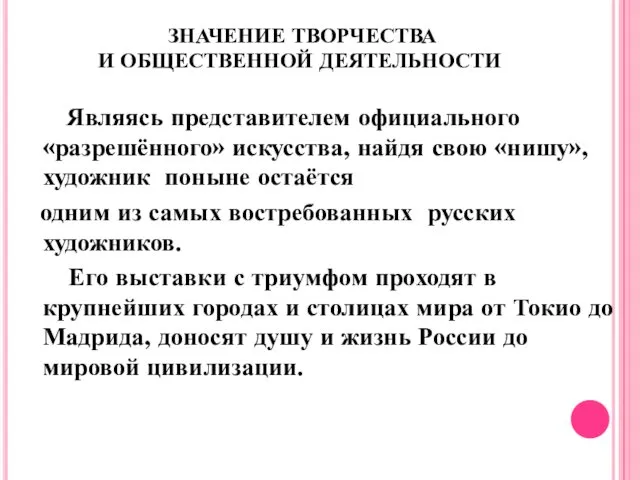 ЗНАЧЕНИЕ ТВОРЧЕСТВА
И ОБЩЕСТВЕННОЙ ДЕЯТЕЛЬНОСТИ

Являясь представителем официального «разрешённого» искусства, найдя свою «нишу», художник поныне остаётся

одним из самых востребованных русских художников.

Его выставки с триумфом проходят в крупнейших городах и столицах мира от Токио до Мадрида, доносят душу и жизнь России до мировой цивилизации.